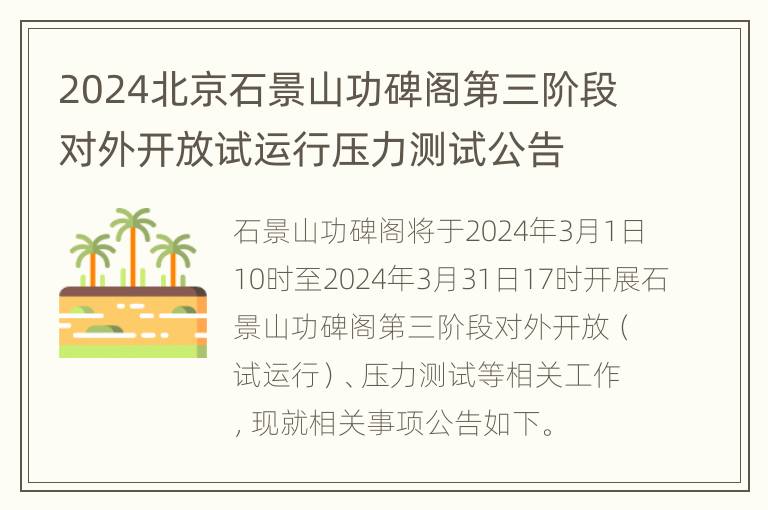 2024北京石景山功碑阁第三阶段对外开放试运行压力测试公告

石景山功碑阁将于2024年3月1日10时至2024年3月31日17时开展石景山功碑阁第三阶段对外开放（试运行）、压力测试等相关工作，现就相关事项公告如下。